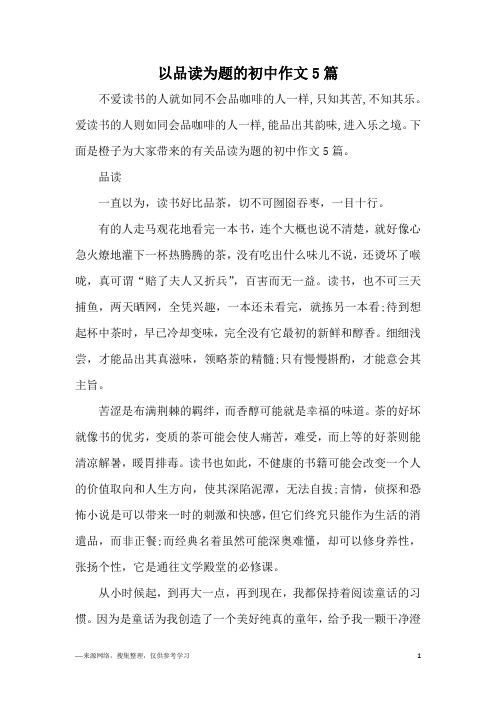 以品读为题的初中作文5篇

不爱读书的人就如同不会品咖啡的人一样,只知其苦,不知其乐。爱读书的人则如同会品咖啡的人一样,能品出其韵味,进入乐之境。下面是橙子为大家带来的有关品读为题的初中作文5篇。

品读

一直以为，读书好比品茶，切不可囫囵吞枣，一目十行。

有的人走马观花地看完一本书，连个大概也说不清楚，就好像心急火燎地灌下一杯热腾腾的茶，没有吃出什么味儿不说，还烫坏了喉咙，真可谓“赔了夫人又折兵”，百害而无一益。读书，也不可三天捕鱼，两天晒网，全凭兴趣，一本还未看完，就拣另一本看;待到想起杯中茶时，早已冷却变味，完全没有它最初的新鲜和醇香。细细浅尝，才能品出其真滋味，领略茶的精髓;只有慢慢斟酌，才能意会其主旨。

苦涩是布满荆棘的羁绊，而香醇可能就是幸福的味道。茶的好坏就像书的优劣，变质的茶可能会使人痛苦，难受，而上等的好茶则能清凉解暑，暖胃排毒。读书也如此，不健康的书籍可能会改变一个人的价值取向和人生方向，使其深陷泥潭，无法自拔;言情，侦探和恐怖小说是可以带来一时的刺激和快感，但它们终究只能作为生活的消遣品，而非正餐;而经典名着虽然可能深奥难懂，却可以修身养性，张扬个性，它是通往文学殿堂的必修课。

从小时候起，到再大一点，再到现在，我都保持着阅读童话的习惯。因为是童话为我创造了一个美好纯真的童年，给予我一颗干净澄

—来源网络，搜集整理，仅供参考学习

1